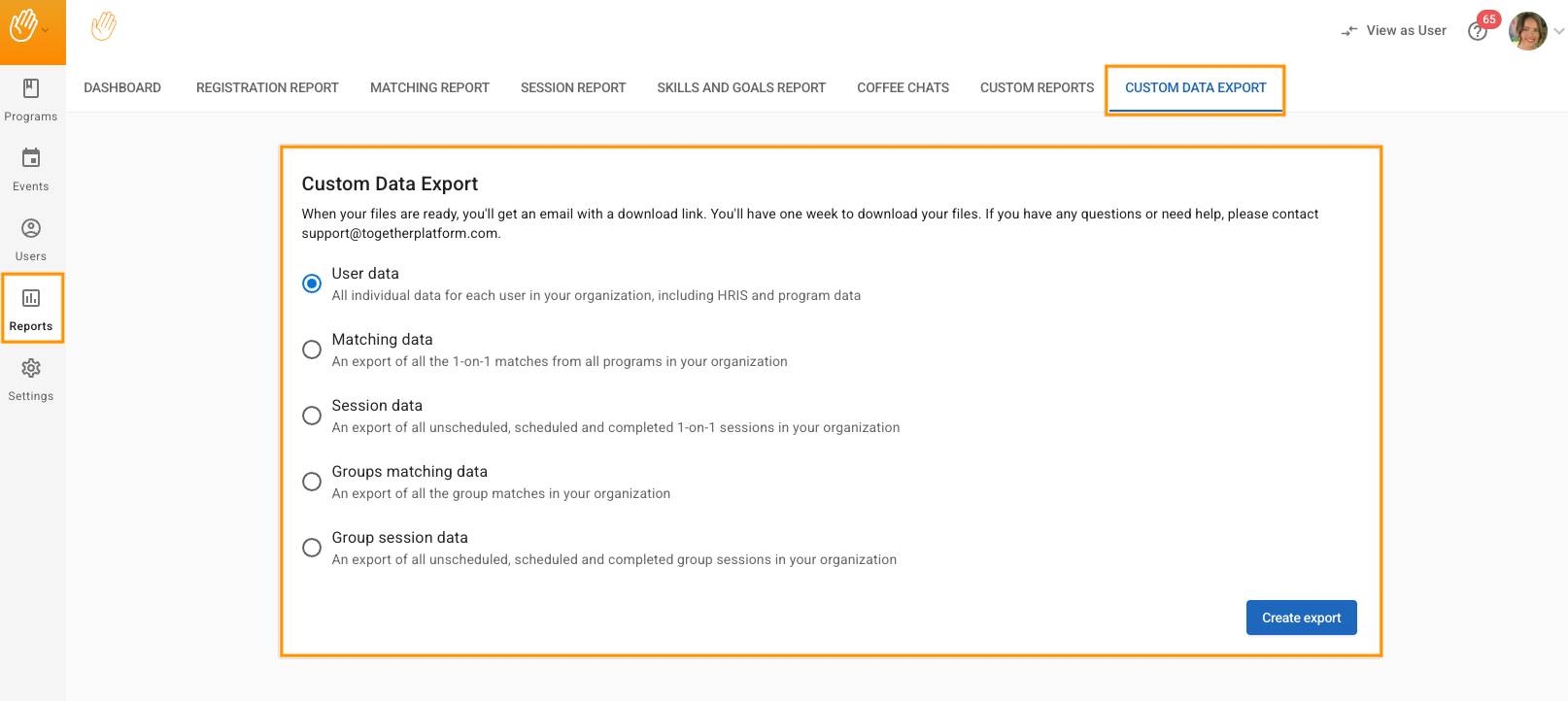 View as User

65

Programs

Events

Users

Reports

Settings

DASHBOARD REGISTRATION REPORT MATCHING REPORT SESSION REPORT SKILLS AND GOALS REPORT COFFEE CHATS CUSTOM REPORTS CUSTOM DATA EXPORT

Custom Data Export

When your files are ready, you'll get an email with a download link. You'll have one week to download your files. If you have any questions or need help, please contact support@togetherplatform.com.

User data
All individual data for each user in your organization, including HRIS and program data

Matching data
An export of all the 1-on-1 matches from all programs in your organization

Session data
An export of all unscheduled, scheduled and completed 1-on-1 sessions in your organization

Groups matching data
An export of all the group matches in your organization

Group session data
An export of all unscheduled, scheduled and completed group sessions in your organization

Create export